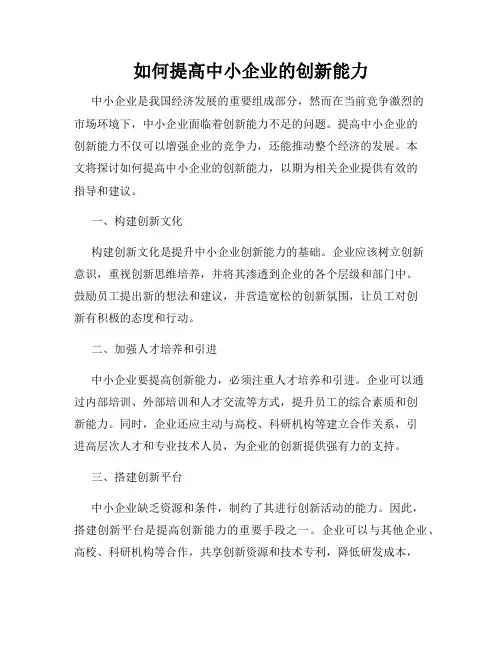 如何提高中小企业的创新能力

中小企业是我国经济发展的重要组成部分，然而在当前竞争激烈的市场环境下，中小企业面临着创新能力不足的问题。提高中小企业的创新能力不仅可以增强企业的竞争力，还能推动整个经济的发展。本文将探讨如何提高中小企业的创新能力，以期为相关企业提供有效的指导和建议。

一、构建创新文化

构建创新文化是提升中小企业创新能力的基础。企业应该树立创新意识，重视创新思维培养，并将其渗透到企业的各个层级和部门中。鼓励员工提出新的想法和建议，并营造宽松的创新氛围，让员工对创新有积极的态度和行动。

二、加强人才培养和引进

中小企业要提高创新能力，必须注重人才培养和引进。企业可以通过内部培训、外部培训和人才交流等方式，提升员工的综合素质和创新能力。同时，企业还应主动与高校、科研机构等建立合作关系，引进高层次人才和专业技术人员，为企业的创新提供强有力的支持。

三、搭建创新平台

中小企业缺乏资源和条件，制约了其进行创新活动的能力。因此，搭建创新平台是提高创新能力的重要手段之一。企业可以与其他企业、高校、科研机构等合作，共享创新资源和技术专利，降低研发成本，